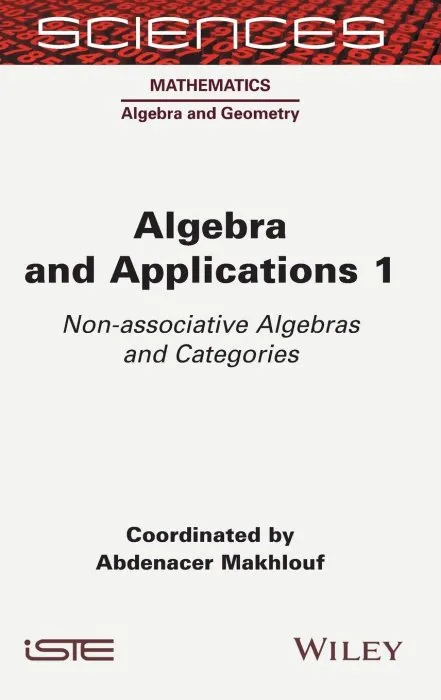 SCIENCES

MATHEMATICS

Algebra and Geometry

Algebra and Applications 1

Non-associative Algebras and Categories

Coordinated by
Abdenacer Makhlouf

iSTE

WILEY